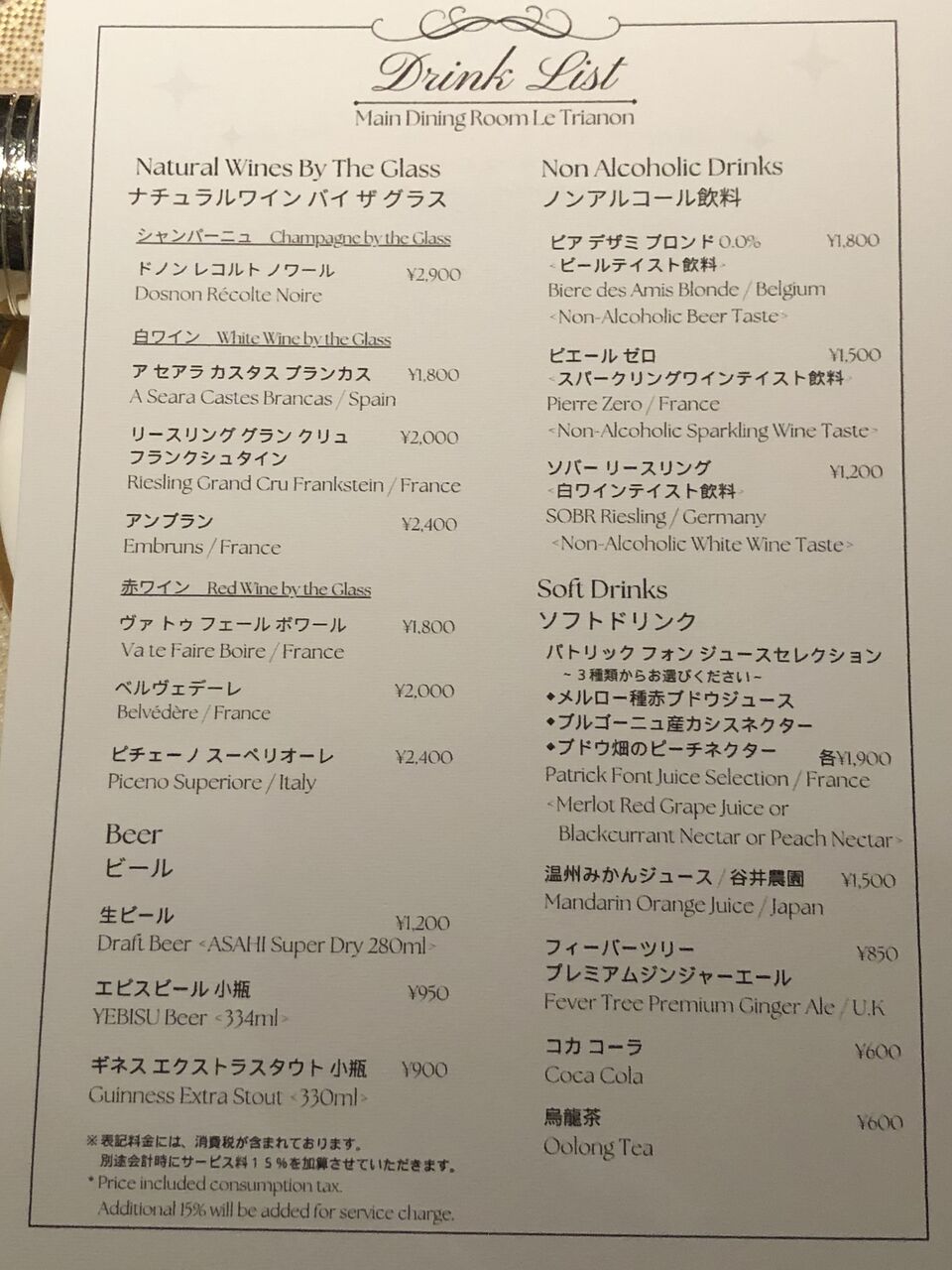 Drink List
Main Dining Room Le Trianon

Natural Wines By The Glass
ナチュラルワイン バイ ザ グラス

シャンパーニュ Champagne by the Glass

ドノン レコルト ノワール ¥2,900
Dosnon Récolte Noire

白ワイン White Wine by the Glass

ア セアラ カスタス ブランカス ¥1,800
A Seara Castes Brancas / Spain

リースリング グラン クリュ フランクシュタイン ¥2,000
Riesling Grand Cru Frankstein / France

アンブラン ¥2,400
Embruns / France

赤ワイン Red Wine by the Glass

ヴァ トゥ フェール ボワール ¥1,800
Va te Faire Boire / France

ベルヴェデーレ ¥2,000
Belvédère / France

ピチェーノ スーペリオーレ ¥2,400
Piceno Superiore / Italy

Beer
ビール

生ビール ¥1,200
Draft Beer <ASAHI Super Dry 280ml>

エビスビール 小瓶 ¥950
YEBISU Beer <334ml>

ギネス エクストラスタウト 小瓶 ¥900
Guinness Extra Stout <330ml>

※表記料金には、消費税が含まれております。
別途会計時にサービス料15%を加算させていただきます。
* Price included consumption tax.
Additional 15% will be added for service charge.

Non Alcoholic Drinks
ノンアルコール飲料

ビア デザミ ブロンド 0.0% ¥1,800
<ビールテイスト飲料>
Biere des Amis Blonde / Belgium
<Non-Alcoholic Beer Taste>

ピエール ゼロ ¥1,500
<スパークリングワインテイスト飲料>
Pierre Zero / France
<Non-Alcoholic Sparkling Wine Taste>

ソバー リースリング ¥1,200
<白ワインテイスト飲料>
SOBR Riesling / Germany
<Non-Alcoholic White Wine Taste>

Soft Drinks
ソフトドリンク

パトリック フォン ジュースセレクション
~3種類からお選びください~
◆メルロー種赤ブドウジュース
◆ブルゴーニュ産カシスネクター
◆ブドウ畑のピーチネクター 各¥1,900
Patrick Font Juice Selection / France
<Merlot Red Grape Juice or Blackcurrant Nectar or Peach Nectar>

温州みかんジュース / 谷井農園 ¥1,500
Mandarin Orange Juice / Japan

フィーバーツリー プレミアムジンジャーエール ¥850
Fever Tree Premium Ginger Ale / U.K

コカ コーラ ¥600
Coca Cola

烏龍茶 ¥600
Oolong Tea